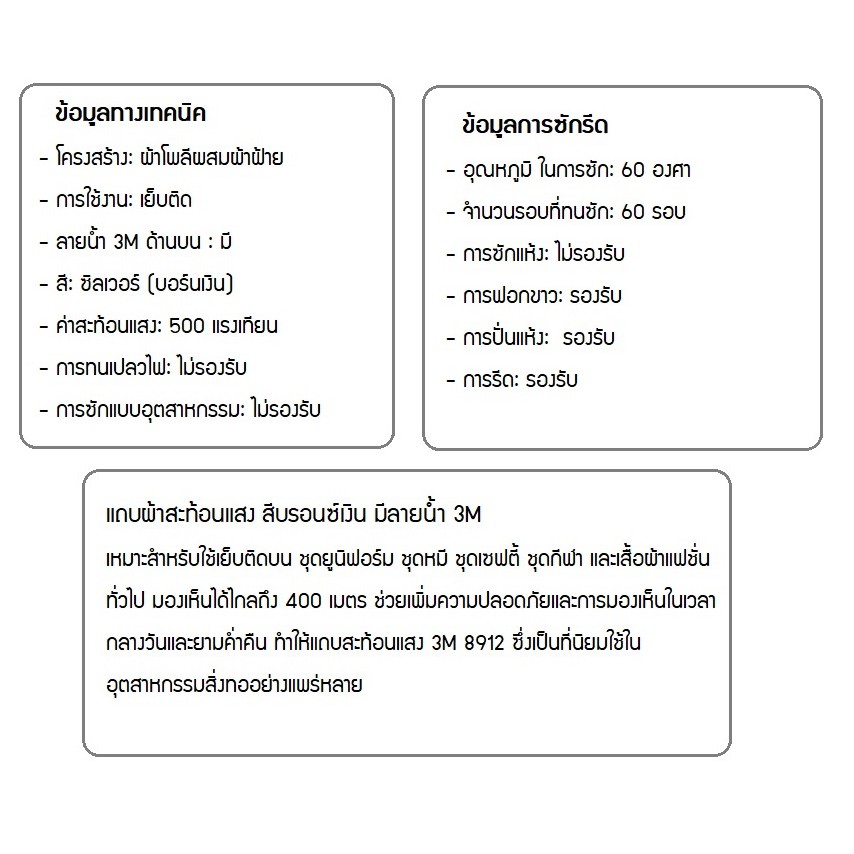 ข้อมูลทางเทคนิค

- โครงสร้าง: ผ้าโพลีผสมผ้าฝ้าย

- การใช้งาน: เย็บติด

- ลายน้ำ 3M ด้านบน : มี

- สี: ซิลเวอร์ (บอร์นเงิน)

- ค่าสะท้อนแสง: 500 แรงเทียน

- การทนเปลวไฟ: ไม่รองรับ

- การซักแบบอุตสาหกรรม: ไม่รองรับ

ข้อมูลการซักรีด

- อุณหภูมิ ในการซัก: 60 องศา

- จำนวนรอบที่ทนซัก: 60 รอบ

- การซักแห้ง: ไม่รองรับ

- การฟอกขาว: รองรับ

- การปั่นแห้ง: รองรับ

- การรีด: รองรับ

แถบผ้าสะท้อนแสง สีบรอนซ์เงิน มีลายน้ำ 3M

เหมาะสำหรับใช้เย็บติดบน ชุดยูนิฟอร์ม ชุดหมี ชุดเซฟตี้ ชุดกีฬา และเสื้อผ้าแฟชั่นทั่วไป มองเห็นได้ไกลถึง 400 เมตร ช่วยเพิ่มความปลอดภัยและการมองเห็นในเวลากลางวันและยามค่ำคืน ทำให้แถบสะท้อนแสง 3M 8912 ซึ่งเป็นที่นิยมใช้ในอุตสาหกรรมสิ่งทออย่างแพร่หลาย